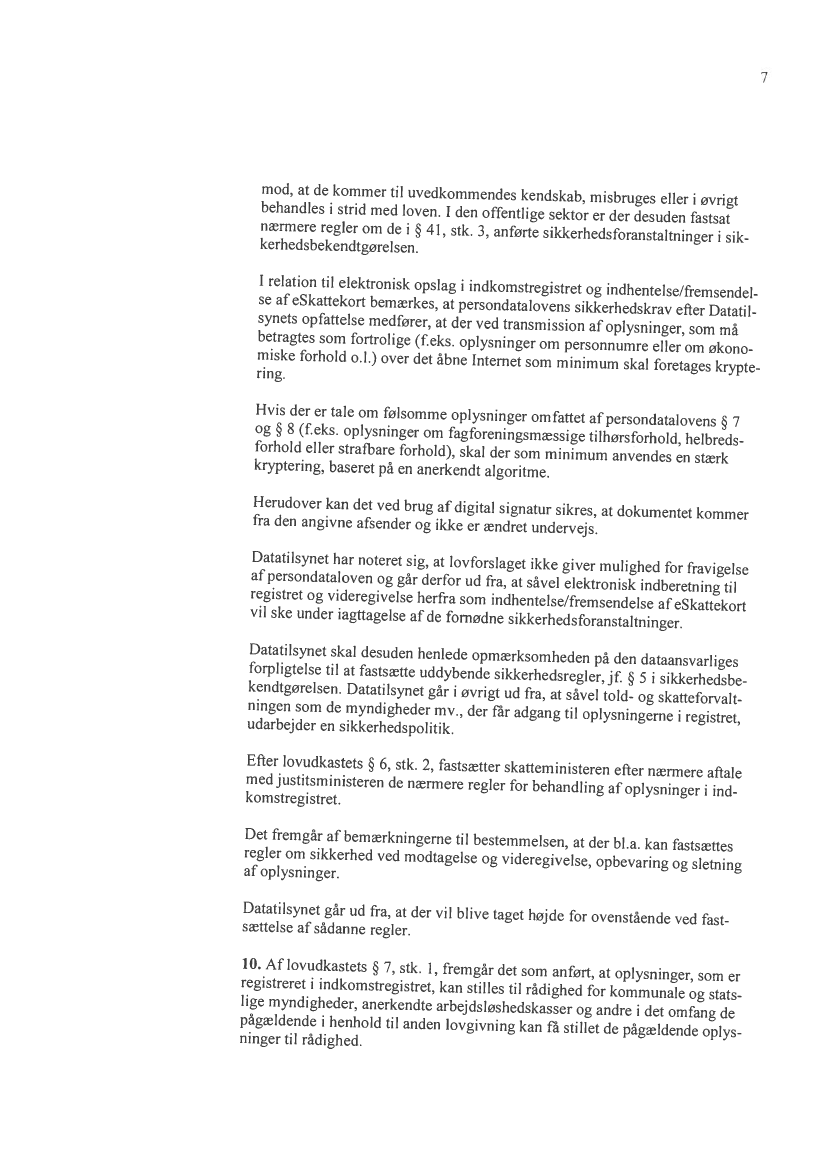 7

mod, at de kommer til uvedkommendes kendskab, misbruges eller i øvrigt behandles i strid med loven. I den offentlige sektor er der desuden fastsat nærmere regler om de i § 41, stk. 3, anførte sikkerhedsforanstaltninger i sikkerhedsbekendtgørelsen.

I relation til elektronisk opslag i indkomstregistret og indhentelse/fremsendelse af eSkattekort bemærkes, at persondatalovens sikkerhedskrav efter Datatilsynets opfattelse medfører, at der ved transmission af oplysninger, som må betragtes som fortrolige (f.eks. oplysninger om personnumre eller om økonomiske forhold o.l.) over det åbne Internet som minimum skal foretages kryptering.

Hvis der er tale om følsomme oplysninger omfattet af persondatalovens § 7 og § 8 (f.eks. oplysninger om fagforeningsmæssige tilhørsforhold, helbredsforhold eller strafbare forhold), skal der som minimum anvendes en stærk kryptering, baseret på en anerkendt algoritme.

Herudover kan det ved brug af digital signatur sikres, at dokumentet kommer fra den angivne afsender og ikke er ændret undervejs.

Datatilsynet har noteret sig, at lovforslaget ikke giver mulighed for fravigelse af persondataloven og går derfor ud fra, at såvel elektronisk indberetning til registret og videregivelse herfra som indhentelse/fremsendelse af eSkattekort vil ske under iagttagelse af de fornødne sikkerhedsforanstaltninger.

Datatilsynet skal desuden henlede opmærksomheden på den dataansvarliges forpligtelse til at fastsætte uddybende sikkerhedsregler, jf. § 5 i sikkerhedsbekendtgørelsen. Datatilsynet går i øvrigt ud fra, at såvel told- og skatteforvaltningen som de myndigheder mv., der får adgang til oplysningerne i registret, udarbejder en sikkerhedspolitik.

Efter lovudkastets § 6, stk. 2, fastsætter skatteministeren efter nærmere aftale med justitsministeren de nærmere regler for behandling af oplysninger i indkomstregistret.

Det fremgår af bemærkningerne til bestemmelsen, at der bl.a. kan fastsættes regler om sikkerhed ved modtagelse og videregivelse, opbevaring og sletning af oplysninger.

Datatilsynet går ud fra, at der vil blive taget højde for ovenstående ved fastsættelse af sådanne regler.

10. Af lovudkastets § 7, stk. 1, fremgår det som anført, at oplysninger, som er registreret i indkomstregistret, kan stilles til rådighed for kommunale og statslige myndigheder, anerkendte arbejdsløshedskasser og andre i det omfang de pågældende i henhold til anden lovgivning kan få stillet de pågældende oplysninger til rådighed.